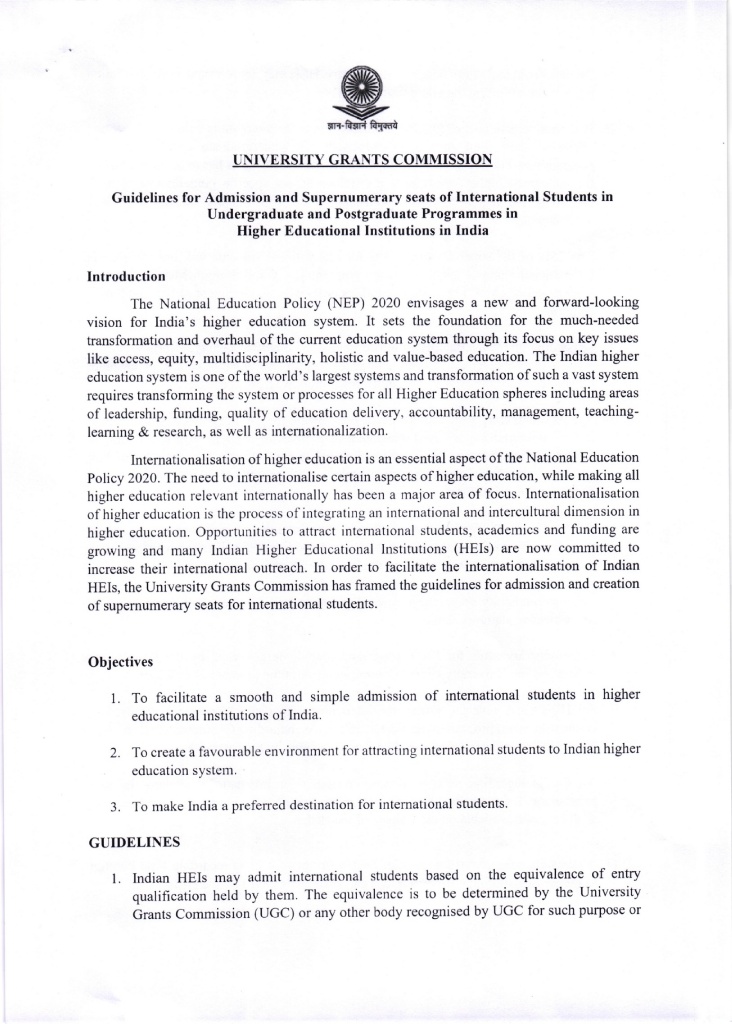 ज्ञान-विज्ञानं विमुक्तये

UNIVERSITY GRANTS COMMISSION

Guidelines for Admission and Supernumerary seats of International Students in Undergraduate and Postgraduate Programmes in Higher Educational Institutions in India

Introduction

The National Education Policy (NEP) 2020 envisages a new and forward-looking vision for India's higher education system. It sets the foundation for the much-needed transformation and overhaul of the current education system through its focus on key issues like access, equity, multidisciplinarity, holistic and value-based education. The Indian higher education system is one of the world's largest systems and transformation of such a vast system requires transforming the system or processes for all Higher Education spheres including areas of leadership, funding, quality of education delivery, accountability, management, teaching-learning & research, as well as internationalization.

Internationalisation of higher education is an essential aspect of the National Education Policy 2020. The need to internationalise certain aspects of higher education, while making all higher education relevant internationally has been a major area of focus. Internationalisation of higher education is the process of integrating an international and intercultural dimension in higher education. Opportunities to attract international students, academics and funding are growing and many Indian Higher Educational Institutions (HEIs) are now committed to increase their international outreach. In order to facilitate the internationalisation of Indian HEIs, the University Grants Commission has framed the guidelines for admission and creation of supernumerary seats for international students.

Objectives

1. To facilitate a smooth and simple admission of international students in higher educational institutions of India.

2. To create a favourable environment for attracting international students to Indian higher education system.

3. To make India a preferred destination for international students.

GUIDELINES

1. Indian HEIs may admit international students based on the equivalence of entry qualification held by them. The equivalence is to be determined by the University Grants Commission (UGC) or any other body recognised by UGC for such purpose or